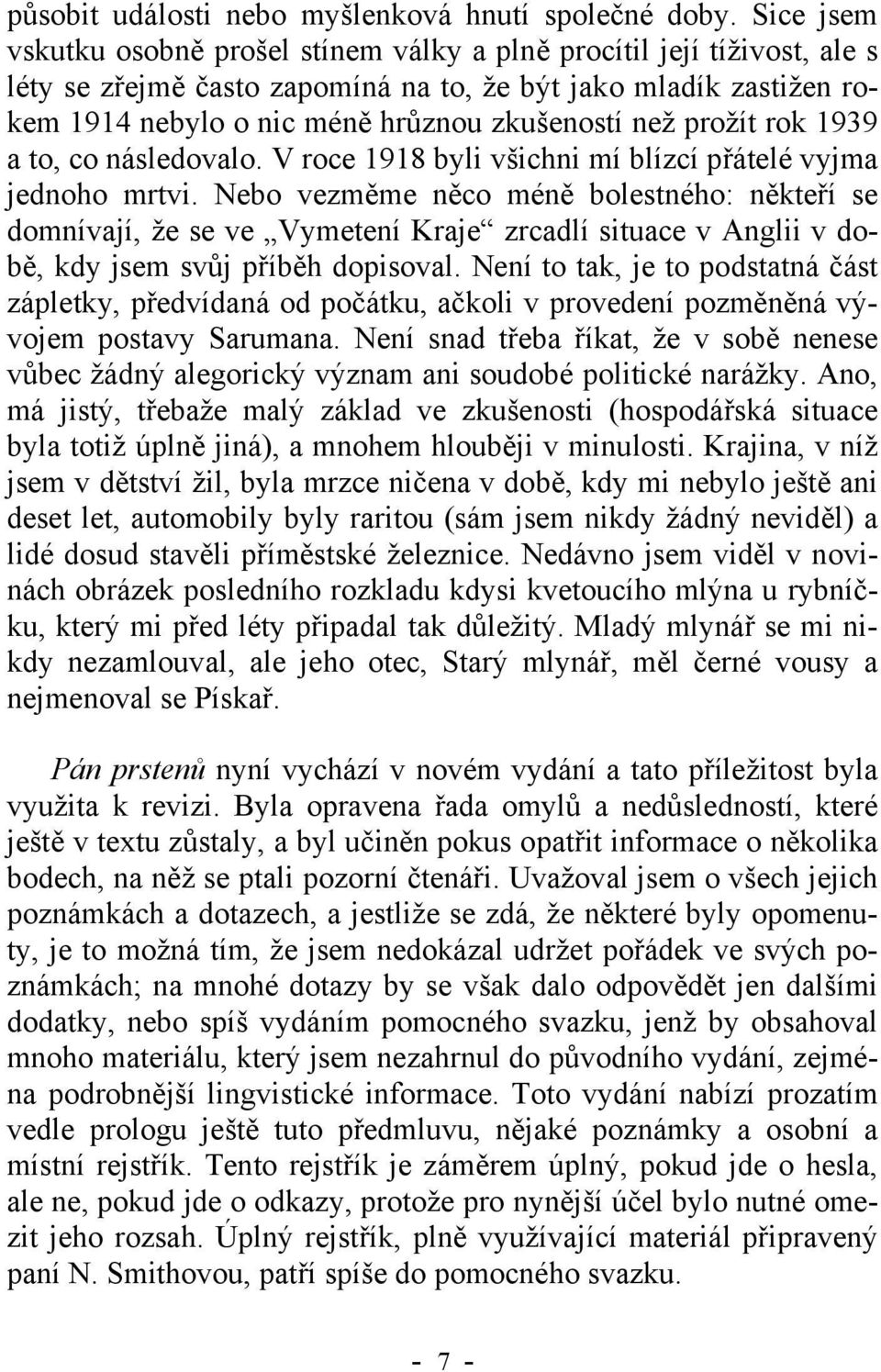 působit události nebo myšlenková hnutí společné doby. Sice jsem vskutku osobně prošel stínem války a plně procítil její tíživost, ale s léty se zřejmě často zapomíná na to, že být jako mladík zastižen rokem 1914 nebylo o nic méně hrůznou zkušeností než prožít rok 1939 a to, co následovalo. V roce 1918 byli všichni mí blízcí přátelé vyjma jednoho mrtvi. Nebo vezměme něco méně bolestného: někteří se domnívají, že se ve „Vymetení Kraje“ zrcadlí situace v Anglii v době, kdy jsem svůj příběh dopisoval. Není to tak, je to podstatná část zápletky, předvídaná od počátku, ačkoli v provedení pozměněná vývojem postavy Sarumana. Není snad třeba říkat, že v sobě nenese vůbec žádný alegorický význam ani soudobé politické narážky. Ano, má jistý, třebaže malý základ ve zkušenosti (hospodářská situace byla totiž úplně jiná), a mnohem hlouběji v minulosti. Krajina, v níž jsem v dětství žil, byla mrzce ničena v době, kdy mi nebylo ještě ani deset let, automobily byly raritou (sám jsem nikdy žádný neviděl) a lidé dosud stavěli příměstské železnice. Nedávno jsem viděl v novinách obrázek posledního rozkladu kdysi kvetoucího mlýna u rybníčku, který mi před léty připadal tak důležitý. Mladý mlynář se mi nikdy nezamlouval, ale jeho otec, Starý mlynář, měl černé vousy a nejmenoval se Pískař.

Pán prstenů nyní vychází v novém vydání a tato příležitost byla využita k revizi. Byla opravena řada omylů a nedůsledností, které ještě v textu zůstaly, a byl učiněn pokus opatřit informace o několika bodech, na něž se ptali pozorní čtenáři. Uvažoval jsem o všech jejich poznámkách a dotazech, a jestliže se zdá, že některé byly opomenuty, je to možná tím, že jsem nedokázal udržet pořádek ve svých poznámkách; na mnohé dotazy by se však dalo odpovědět jen dalšími dodatky, nebo spíš vydáním pomocného svazku, jenž by obsahoval mnoho materiálu, který jsem nezahrnul do původního vydání, zejména podrobnější lingvistické informace. Toto vydání nabízí prozatím vedle prologu ještě tuto předmluvu, nějaké poznámky a osobní a místní rejstřík. Tento rejstřík je záměrem úplný, pokud jde o hesla, ale ne, pokud jde o odkazy, protože pro nynější účel bylo nutné omezit jeho rozsah. Úplný rejstřík, plně využívající materiál připravený paní N. Smithovou, patří spíše do pomocného svazku.

- 7 -